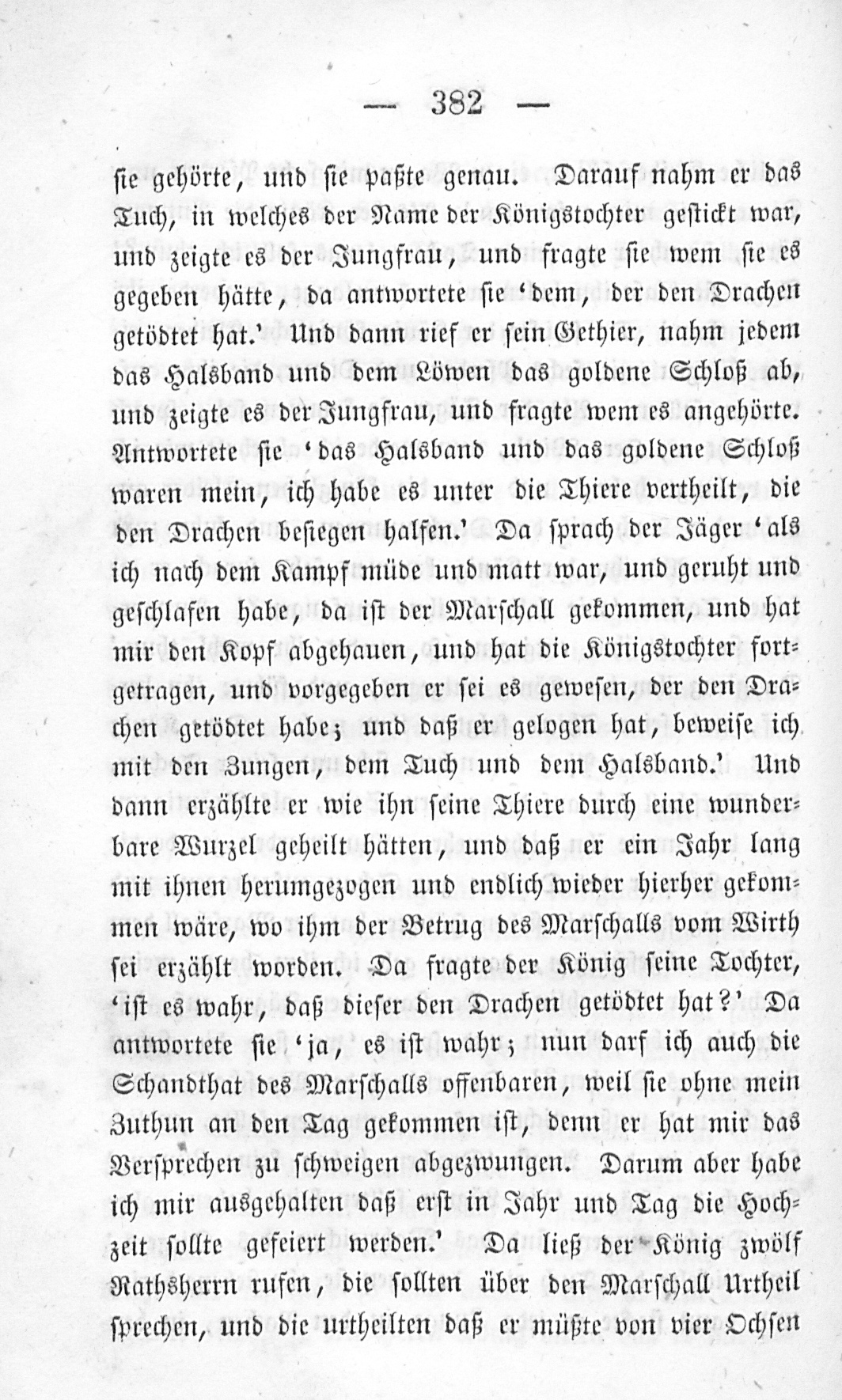 — 382 —

sie gehörte, und sie paßte genau. Darauf nahm er das Tuch, in welches der Name der Königstochter gestickt war, und zeigte es der Jungfrau, und fragte sie wem sie es gegeben hätte, da antwortete sie 'dem, der den Drachen getödtet hat.' Und dann rief er sein Gethier, nahm jedem das Halsband und dem Löwen das goldene Schloß ab, und zeigte es der Jungfrau, und fragte wem es angehörte. Antwortete sie 'das Halsband und das goldene Schloß waren mein, ich habe es unter die Thiere vertheilt, die den Drachen besiegen halfen.' Da sprach der Jäger 'als ich nach dem Kampf müde und matt war, und geruht und geschlafen habe, da ist der Marschall gekommen, und hat mir den Kopf abgehauen, und hat die Königstochter fortgetragen, und vorgegeben er sei es gewesen, der den Drachen getödtet habe; und daß er gelogen hat, beweise ich mit den Zungen, dem Tuch und dem Halsband.' Und dann erzählte er wie ihn seine Thiere durch eine wunderbare Wurzel geheilt hätten, und daß er ein Jahr lang mit ihnen herumgezogen und endlich wieder hierher gekommen wäre, wo ihm der Betrug des Marschalls vom Wirth sei erzählt worden. Da fragte der König seine Tochter, 'ist es wahr, daß dieser den Drachen getödtet hat?' Da antwortete sie 'ja, es ist wahr; nun darf ich auch die Schandthat des Marschalls offenbaren, weil sie ohne mein Zuthun an den Tag gekommen ist, denn er hat mir das Versprechen zu schweigen abgezwungen. Darum aber habe ich mir ausgehalten daß erst in Jahr und Tag die Hochzeit sollte gefeiert werden.' Da ließ der König zwölf Rathsherrn rufen, die sollten über den Marschall Urtheil sprechen, und die urtheilten daß er müßte von vier Ochsen